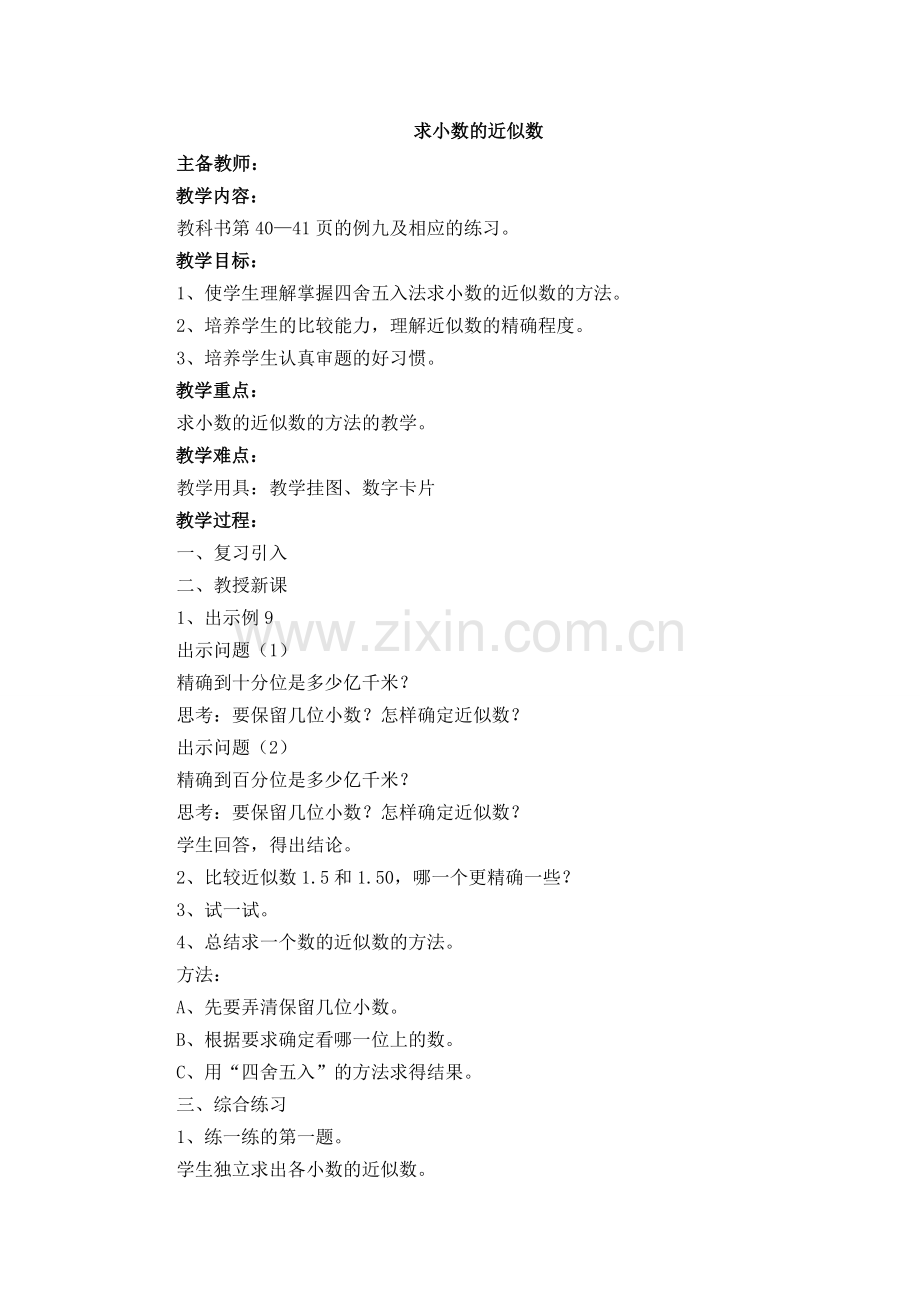 求小数的近似数

主备教师：

教学内容：

教科书第 40—41 页的例九及相应的练习。

教学目标：

1、使学生理解掌握四舍五入法求小数的近似数的方法。

2、培养学生的比较能力，理解近似数的精确程度。

3、培养学生认真审题的好习惯。

教学重点：

求小数的近似数的方法的教学。

教学难点：

教学用具：教学挂图、数字卡片

教学过程：

一、复习引入

二、教授新课

1、出示例 9

出示问题（1）

精确到十分位是多少亿千米？

思考：要保留几位小数？怎样确定近似数？

出示问题（2）

精确到百分位是多少亿千米？

思考：要保留几位小数？怎样确定近似数？

学生回答，得出结论。

2、比较近似数 1.5 和 1.50，哪一个更精确一些？

3、试一试。

4、总结求一个数的近似数的方法。

方法：

A、先要弄清保留几位小数。

B、根据要求确定看哪一位上的数。

C、用“四舍五入”的方法求得结果。

三、综合练习

1、练一练的第一题。

学生独立求出各小数的近似数。

www.zixin.com.cn